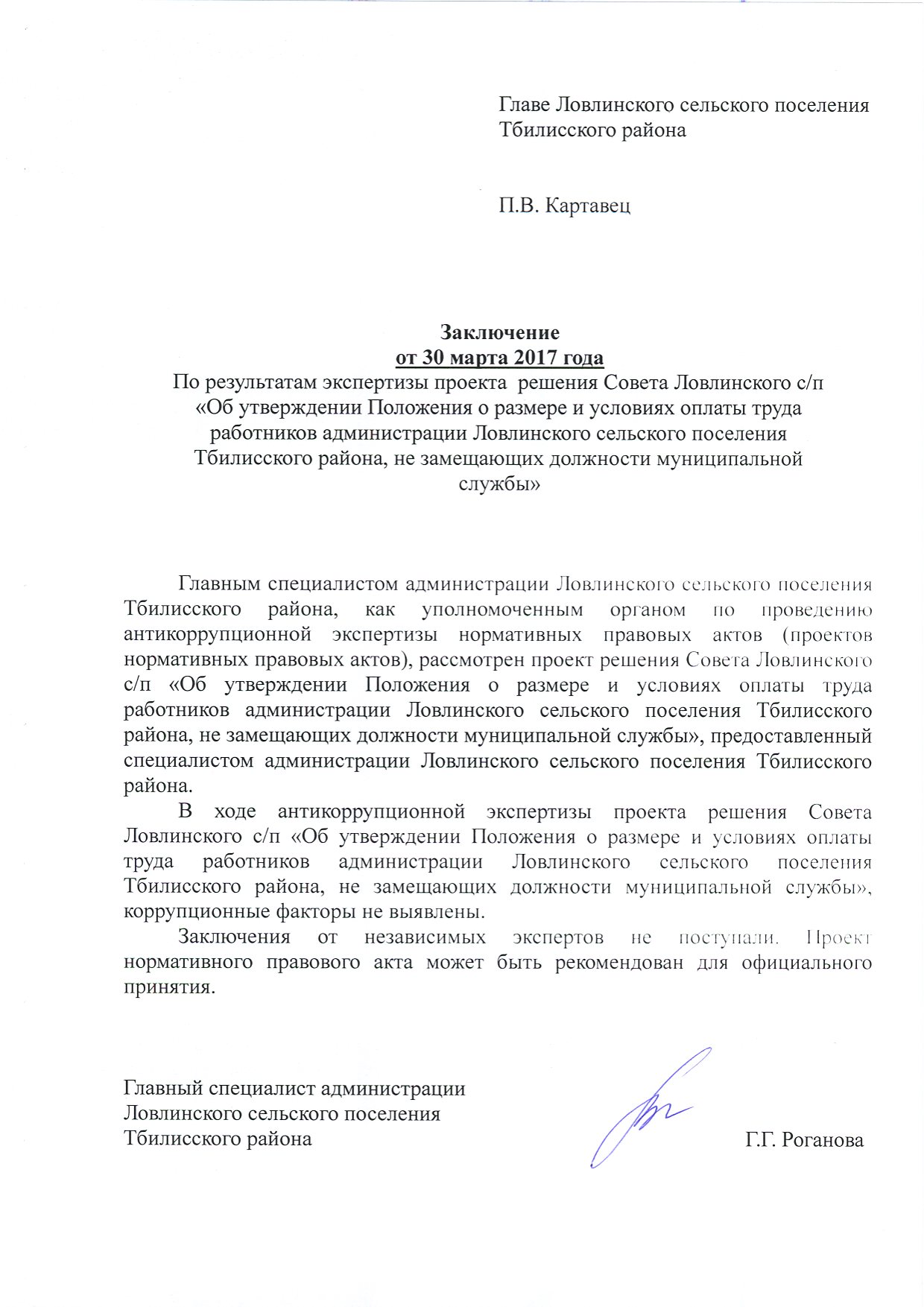 Главе Ловлинского сельского поселения Тбилисского района

П.В. Картавец

Заключение
от 30 марта 2017 года
По результатам экспертизы проекта решения Совета Ловлинского с/п «Об утверждении Положения о размере и условиях оплаты труда работников администрации Ловлинского сельского поселения Тбилисского района, не замещающих должности муниципальной службы»

Главным специалистом администрации Ловлинского сельского поселения Тбилисского района, как уполномоченным органом по проведению антикоррупционной экспертизы нормативных правовых актов (проектов нормативных правовых актов), рассмотрен проект решения Совета Ловлинского с/п «Об утверждении Положения о размере и условиях оплаты труда работников администрации Ловлинского сельского поселения Тбилисского района, не замещающих должности муниципальной службы», предоставленный специалистом администрации Ловлинского сельского поселения Тбилисского района.

В ходе антикоррупционной экспертизы проекта решения Совета Ловлинского с/п «Об утверждении Положения о размере и условиях оплаты труда работников администрации Ловлинского сельского поселения Тбилисского района, не замещающих должности муниципальной службы», коррупционные факторы не выявлены.

Заключения от независимых экспертов не поступали. Проект нормативного правового акта может быть рекомендован для официального принятия.

Главный специалист администрации
Ловлинского сельского поселения
Тбилисского района Г.Г. Роганова